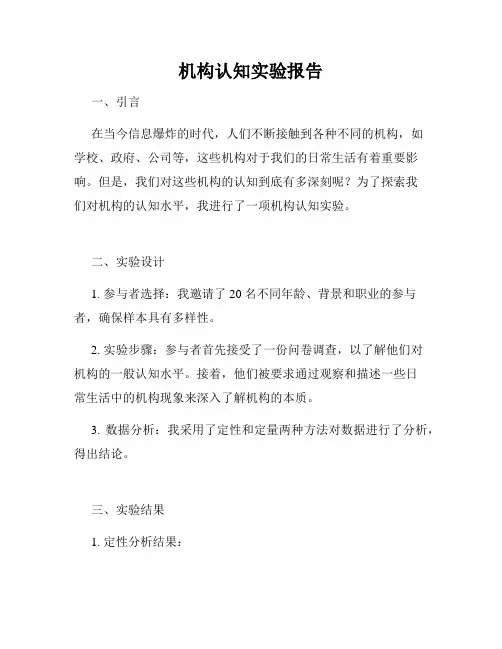 机构认知实验报告

一、引言

在当今信息爆炸的时代，人们不断接触到各种不同的机构，如学校、政府、公司等，这些机构对于我们的日常生活有着重要影响。但是，我们对这些机构的认知到底有多深刻呢？为了探索我们对机构的认知水平，我进行了一项机构认知实验。

二、实验设计

1. 参与者选择：我邀请了 20 名不同年龄、背景和职业的参与者，确保样本具有多样性。

2. 实验步骤：参与者首先接受了一份问卷调查，以了解他们对机构的一般认知水平。接着，他们被要求通过观察和描述一些日常生活中的机构现象来深入了解机构的本质。

3. 数据分析：我采用了定性和定量两种方法对数据进行了分析，得出结论。

三、实验结果

1. 定性分析结果：